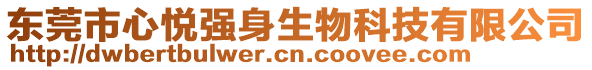 东莞市心悦强身生物科技有限公司
http://dwbertbulwer.cn.coovee.com